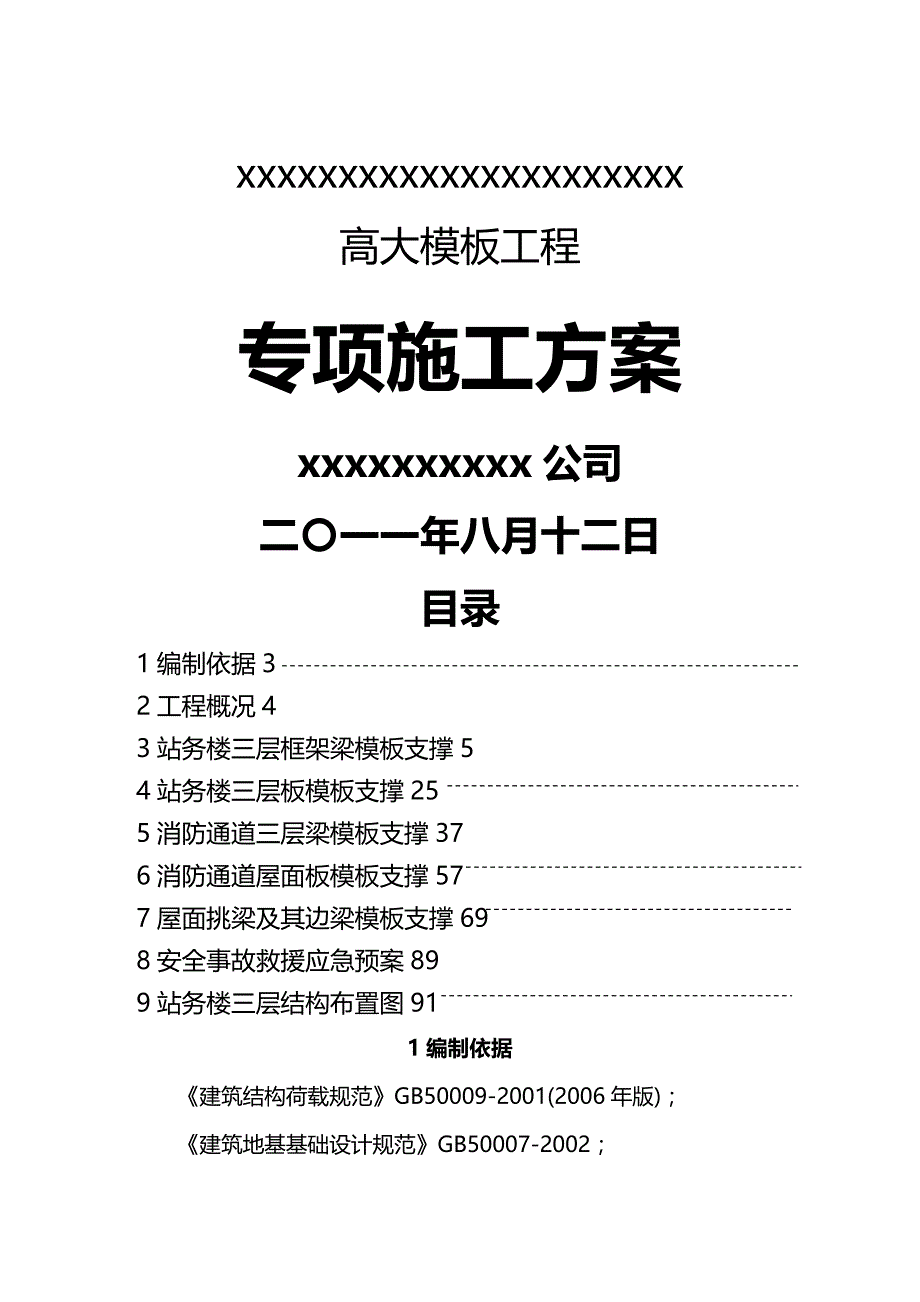 XXXXXXXXXXXXXXXXXXXXXXX

高大模板工程

专项施工方案

xxxxxxxxxx 公司

二〇一一年八月十二日

目录

1 编制依据 3

2 工程概况 4

3 站务楼三层框架梁模板支撑 5

4 站务楼三层板模板支撑 25

5 消防通道三层梁模板支撑 37

6 消防通道屋面板模板支撑 57

7 屋面挑梁及其边梁模板支撑 69

8 安全事故救援应急预案 89

9 站务楼三层结构布置图 91

1 编制依据

《建筑结构荷载规范》GB50009-2001(2006 年版)；

《建筑地基基础设计规范》GB50007-2002；